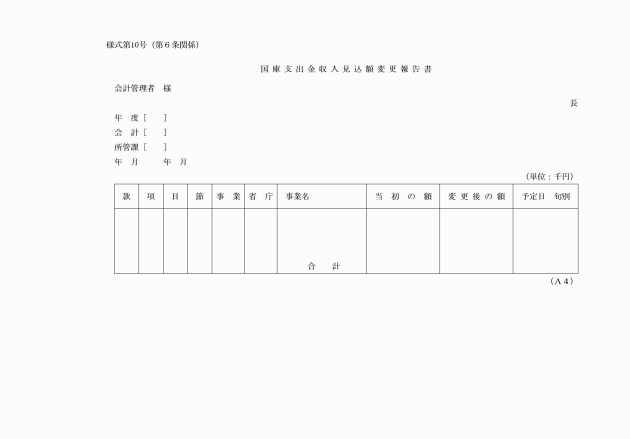 様式第10号（第６条関係）

国庫支出金収入見込額変更報告書

会計管理者　様

長

年　度［　　］
会　計［　　］
所管課［　　］
年　月　　　年　月

（単位：千円）

| 款 | 項 | 目 | 節 | 事　業 | 省　庁 | 事業名 | 当　初　の　額 | 変更後の額 | 予定日　旬別 |
|---|---|---|---|---|---|---|---|---|---|
| | | | | | | 合　　計 | | | |

（A４）